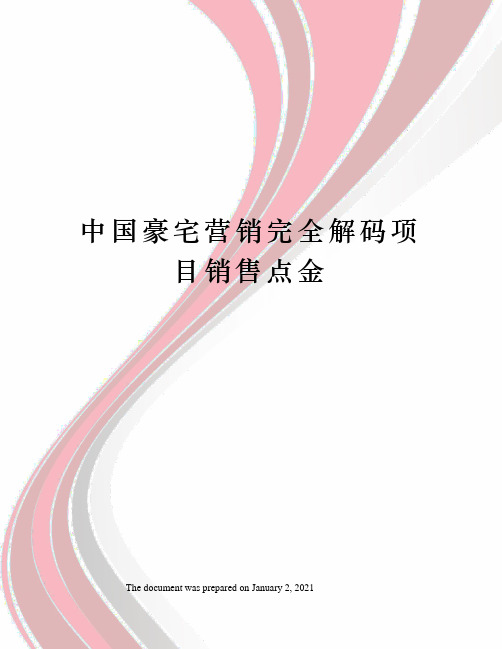 中国豪宅营销完全解码项目销售点金

The document was prepared on January 2, 2021